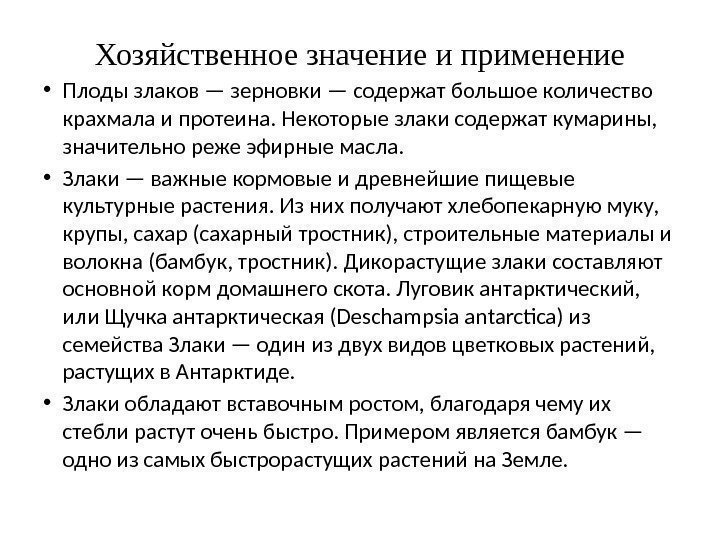 Хозяйственное значение и применение

• Плоды злаков — зерновки — содержат большое количество крахмала и протеина. Некоторые злаки содержат кумарины, значительно реже эфирные масла.

• Злаки — важные кормовые и древнейшие пищевые культурные растения. Из них получают хлебопекарную муку, крупы, сахар (сахарный тростник), строительные материалы и волокна (бамбук, тростник). Дикорастущие злаки составляют основной корм домашнего скота. Луговик антарктический, или Щучка антарктическая (Deschampsia antarctica) из семейства Злаки — один из двух видов цветковых растений, растущих в Антарктиде.

• Злаки обладают вставочным ростом, благодаря чему их стебли растут очень быстро. Примером является бамбук — одно из самых быстрорастущих растений на Земле.